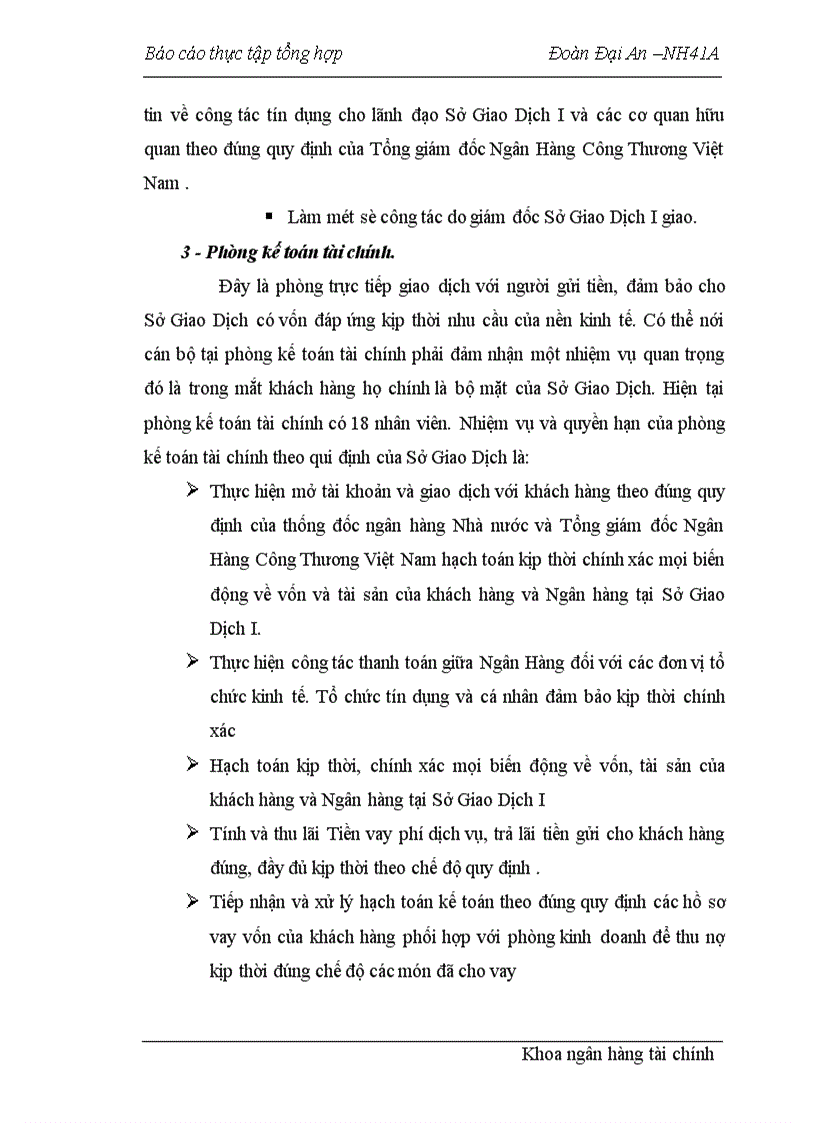 Báo cáo thực tập tổng hợp Đoàn Đại An –NH41A

tin về công tác tín dụng cho lãnh đạo Sở Giao Dịch I và các cơ quan hữu quan theo đúng quy định của Tổng giám đốc Ngân Hàng Công Thương Việt Nam .

▪ Làm mét sè công tác do giám đốc Sở Giao Dịch I giao.

3 - Phòng kế toán tài chính.

Đây là phòng trực tiếp giao dịch với người gửi tiền, đảm bảo cho Sở Giao Dịch có vốn đáp ứng kịp thời nhu cầu của nền kinh tế. Có thể nói cán bộ tại phòng kế toán tài chính phải đảm nhận một nhiệm vụ quan trọng đó là trong mắt khách hàng họ chính là bộ mặt của Sở Giao Dịch. Hiện tại phòng kế toán tài chính có 18 nhân viên. Nhiệm vụ và quyền hạn của phòng kế toán tài chính theo qui định của Sở Giao Dịch là:

➢ Thực hiện mở tài khoản và giao dịch với khách hàng theo đúng quy định của thống đốc ngân hàng Nhà nước và Tổng giám đốc Ngân Hàng Công Thương Việt Nam hạch toán kịp thời chính xác mọi biến động về vốn và tài sản của khách hàng và Ngân hàng tại Sở Giao Dịch I.

➢ Thực hiện công tác thanh toán giữa Ngân Hàng đối với các đơn vị tổ chức kinh tế. Tổ chức tín dụng và cá nhân đảm bảo kịp thời chính xác

➢ Hạch toán kịp thời, chính xác mọi biến động về vốn, tài sản của khách hàng và Ngân hàng tại Sở Giao Dịch I

➢ Tính và thu lãi Tiền vay phí dịch vụ, trả lãi tiền gửi cho khách hàng đúng, đầy đủ kịp thời theo chế độ quy định .

➢ Tiếp nhận và xử lý hạch toán kế toán theo đúng quy định các hồ sơ vay vốn của khách hàng phối hợp với phòng kinh doanh để thu nợ kịp thời đúng chế độ các món đã cho vay

Khoa ngân hàng tài chính